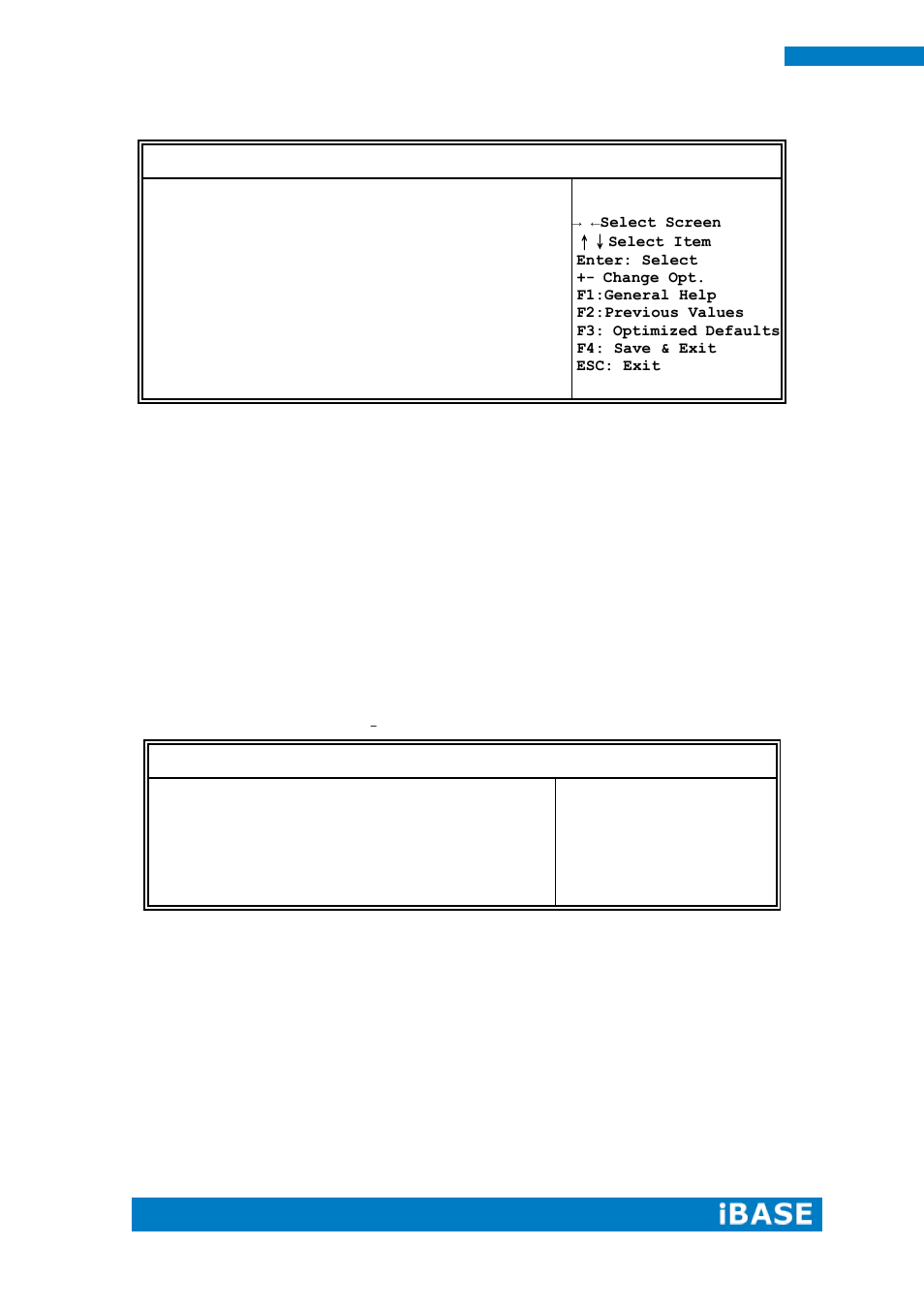 → ←Select Screen
↑ ↓ Select Item
Enter: Select
+- Change Opt.
F1:General Help
F2:Previous Values
F3: Optimized Defaults
F4: Save & Exit
ESC: Exit

-

iBASE